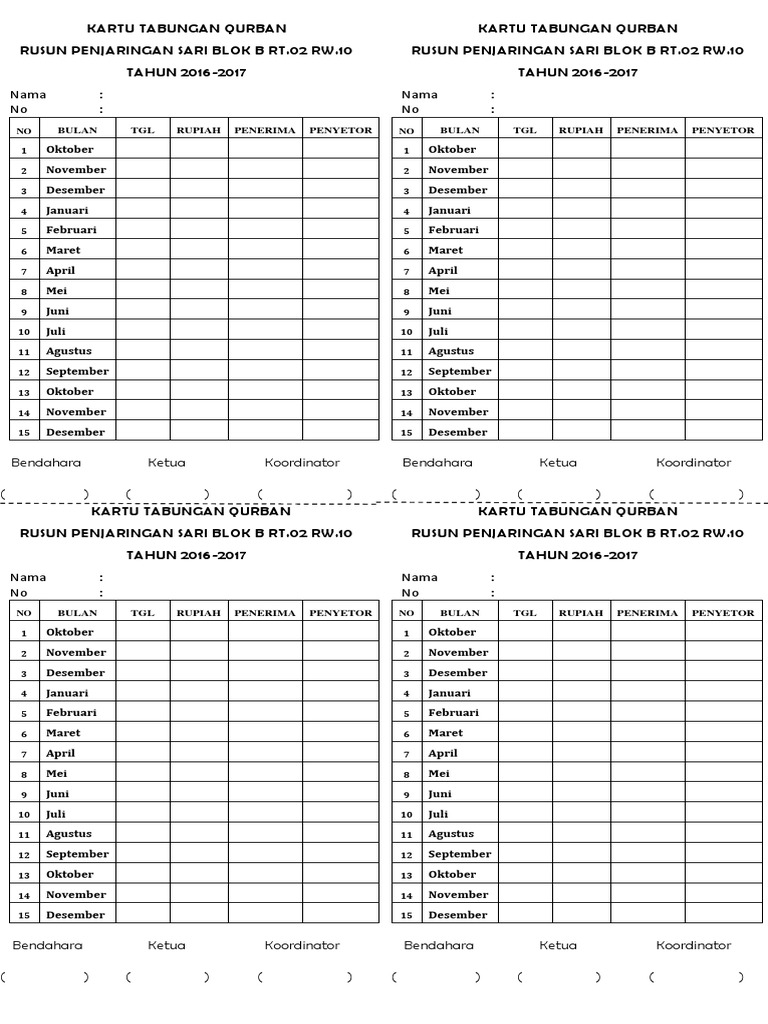 KARTU TABUNGAN QURBAN
RUSUN PENJARINGAN SARI BLOK B RT.02 RW.10
TAHUN 2016-2017

Nama :
No :

| NO | BULAN | TGL | RUPIAH | PENERIMA | PENYETOR |
|---|---|---|---|---|---|
| 1 | Oktober | | | | |
| 2 | November | | | | |
| 3 | Desember | | | | |
| 4 | Januari | | | | |
| 5 | Februari | | | | |
| 6 | Maret | | | | |
| 7 | April | | | | |
| 8 | Mei | | | | |
| 9 | Juni | | | | |
| 10 | Juli | | | | |
| 11 | Agustus | | | | |
| 12 | September | | | | |
| 13 | Oktober | | | | |
| 14 | November | | | | |
| 15 | Desember | | | | |

Bendahara Ketua Koordinator

( ) ( ) ( )

KARTU TABUNGAN QURBAN
RUSUN PENJARINGAN SARI BLOK B RT.02 RW.10
TAHUN 2016-2017

Nama :
No :

| NO | BULAN | TGL | RUPIAH | PENERIMA | PENYETOR |
|---|---|---|---|---|---|
| 1 | Oktober | | | | |
| 2 | November | | | | |
| 3 | Desember | | | | |
| 4 | Januari | | | | |
| 5 | Februari | | | | |
| 6 | Maret | | | | |
| 7 | April | | | | |
| 8 | Mei | | | | |
| 9 | Juni | | | | |
| 10 | Juli | | | | |
| 11 | Agustus | | | | |
| 12 | September | | | | |
| 13 | Oktober | | | | |
| 14 | November | | | | |
| 15 | Desember | | | | |

Bendahara Ketua Koordinator

( ) ( ) ( )

KARTU TABUNGAN QURBAN
RUSUN PENJARINGAN SARI BLOK B RT.02 RW.10
TAHUN 2016-2017

Nama :
No :

| NO | BULAN | TGL | RUPIAH | PENERIMA | PENYETOR |
|---|---|---|---|---|---|
| 1 | Oktober | | | | |
| 2 | November | | | | |
| 3 | Desember | | | | |
| 4 | Januari | | | | |
| 5 | Februari | | | | |
| 6 | Maret | | | | |
| 7 | April | | | | |
| 8 | Mei | | | | |
| 9 | Juni | | | | |
| 10 | Juli | | | | |
| 11 | Agustus | | | | |
| 12 | September | | | | |
| 13 | Oktober | | | | |
| 14 | November | | | | |
| 15 | Desember | | | | |

Bendahara Ketua Koordinator

( ) ( ) ( )

KARTU TABUNGAN QURBAN
RUSUN PENJARINGAN SARI BLOK B RT.02 RW.10
TAHUN 2016-2017

Nama :
No :

| NO | BULAN | TGL | RUPIAH | PENERIMA | PENYETOR |
|---|---|---|---|---|---|
| 1 | Oktober | | | | |
| 2 | November | | | | |
| 3 | Desember | | | | |
| 4 | Januari | | | | |
| 5 | Februari | | | | |
| 6 | Maret | | | | |
| 7 | April | | | | |
| 8 | Mei | | | | |
| 9 | Juni | | | | |
| 10 | Juli | | | | |
| 11 | Agustus | | | | |
| 12 | September | | | | |
| 13 | Oktober | | | | |
| 14 | November | | | | |
| 15 | Desember | | | | |

Bendahara Ketua Koordinator

( ) ( ) ( )